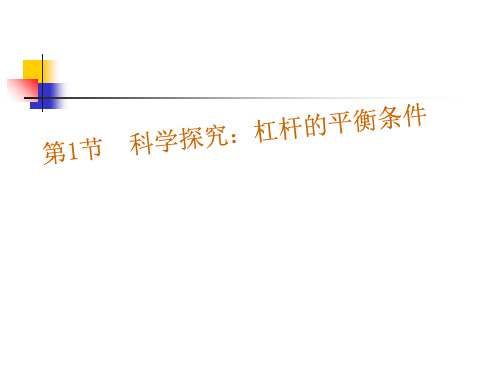 第1节　科学探究：杠杆的平衡条件